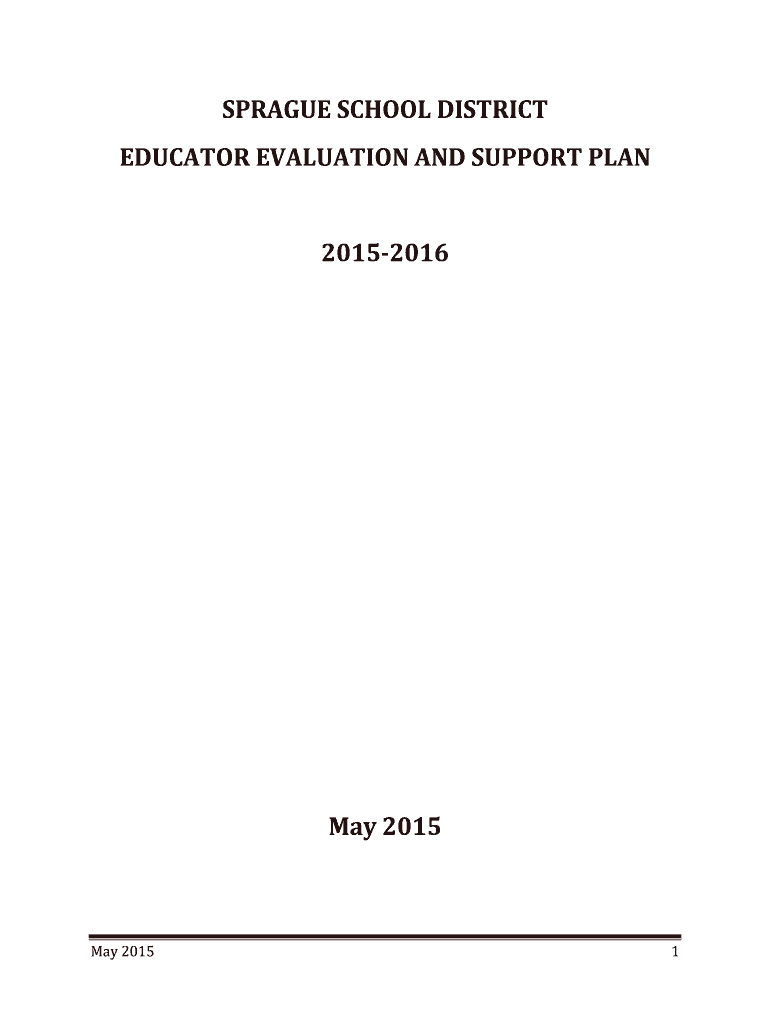 SPRAGUE SCHOOL DISTRICT
EDUCATOR EVALUATION AND SUPPORT PLAN

2015-2016

May 2015

May 2015 1